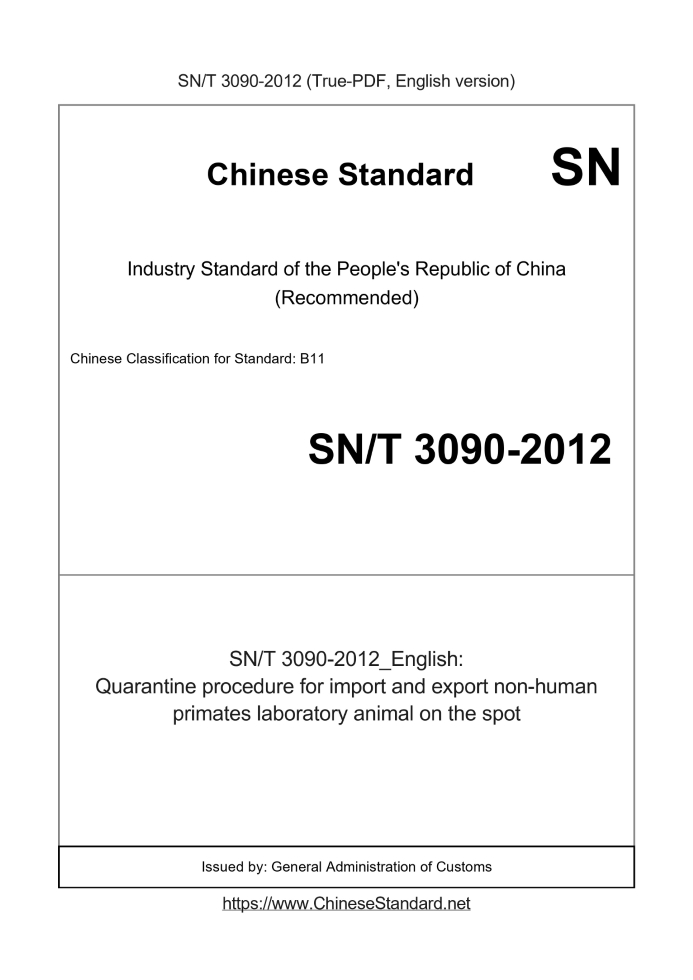 SN/T 3090-2012 (True-PDF, English version)

Chinese Standard

SN

Industry Standard of the People's Republic of China (Recommended)

Chinese Classification for Standard: B11

SN/T 3090-2012

SN/T 3090-2012_English: Quarantine procedure for import and export non-human primates laboratory animal on the spot

Issued by: General Administration of Customs

https://www.ChineseStandard.net